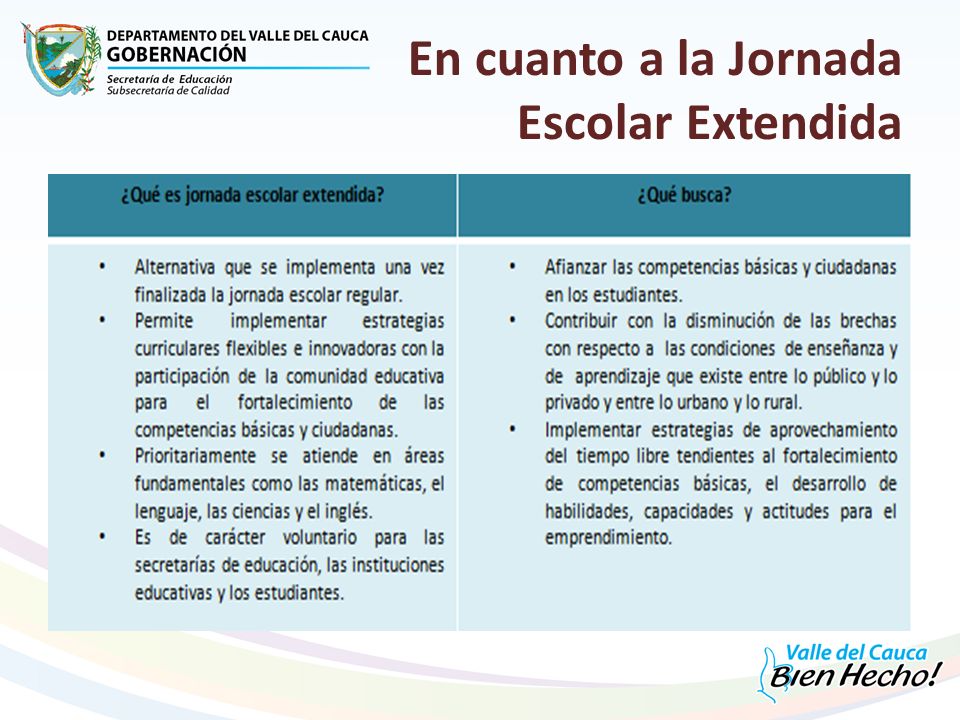 DEPARTAMENTO DEL VALLE DEL CAUCA
GOBERNACIÓN
Secretaría de Educación
Subsecretaría de Calidad

En cuanto a la Jornada Escolar Extendida

| ¿Qué es jornada escolar extendida? | ¿Qué busca? |
|---|---|
| • Alternativa que se implementa una vez finalizada la jornada escolar regular. • Permite implementar estrategias curriculares flexibles e innovadoras con la participación de la comunidad educativa para el fortalecimiento de las competencias básicas y ciudadanas. • Prioritariamente se atiende en áreas fundamentales como las matemáticas, el lenguaje, las ciencias y el inglés. • Es de carácter voluntario para las secretarías de educación, las instituciones educativas y los estudiantes. | • Afianzar las competencias básicas y ciudadanas en los estudiantes. • Contribuir con la disminución de las brechas con respecto a las condiciones de enseñanza y de aprendizaje que existe entre lo público y lo privado y entre lo urbano y lo rural. • Implementar estrategias de aprovechamiento del tiempo libre tendientes al fortalecimiento de competencias básicas, el desarrollo de habilidades, capacidades y actitudes para el emprendimiento. |

Valle del Cauca
Bien Hecho!